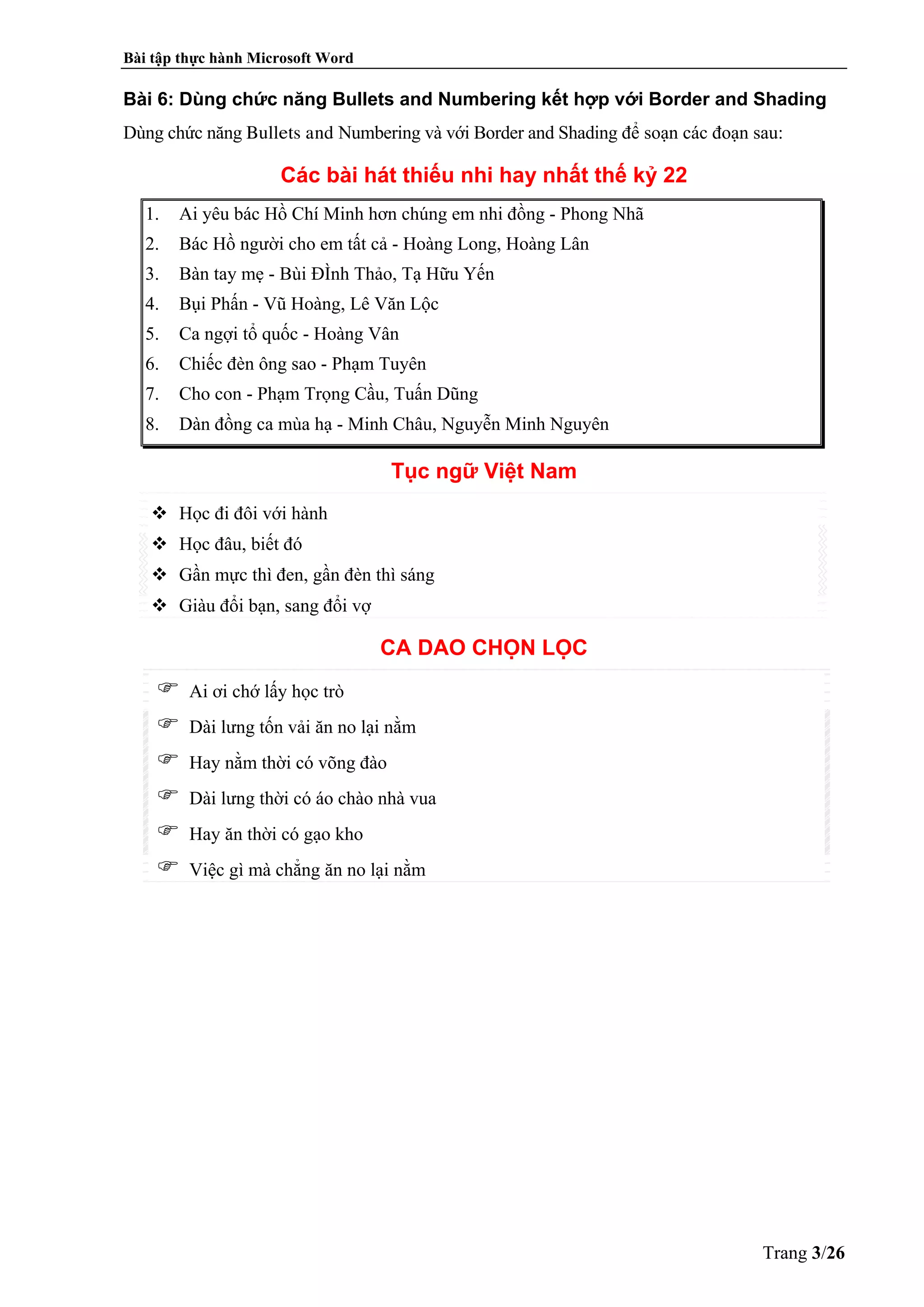 Bài tập thực hành Microsoft Word

Bài 6: Dùng chức năng Bullets and Numbering kết hợp với Border and Shading

Dùng chức năng Bullets and Numbering và với Border and Shading để soạn các đoạn sau:

Các bài hát thiếu nhi hay nhất thế kỷ 22

1. Ai yêu bác Hồ Chí Minh hơn chúng em nhi đồng - Phong Nhã
2. Bác Hồ người cho em tất cả - Hoàng Long, Hoàng Lân
3. Bàn tay mẹ - Bùi ĐÌnh Thảo, Tạ Hữu Yến
4. Bụi Phấn - Vũ Hoàng, Lê Văn Lộc
5. Ca ngợi tổ quốc - Hoàng Vân
6. Chiếc đèn ông sao - Phạm Tuyên
7. Cho con - Phạm Trọng Cầu, Tuấn Dũng
8. Dàn đồng ca mùa hạ - Minh Châu, Nguyễn Minh Nguyên

Tục ngữ Việt Nam

❖ Học đi đôi với hành
❖ Học đâu, biết đó
❖ Gần mực thì đen, gần đèn thì sáng
❖ Giàu đổi bạn, sang đổi vợ

CA DAO CHỌN LỌC

☞ Ai ơi chớ lấy học trò
☞ Dài lưng tốn vải ăn no lại nằm
☞ Hay nằm thời có võng đào
☞ Dài lưng thời có áo chào nhà vua
☞ Hay ăn thời có gạo kho
☞ Việc gì mà chẳng ăn no lại nằm

Trang 3/26